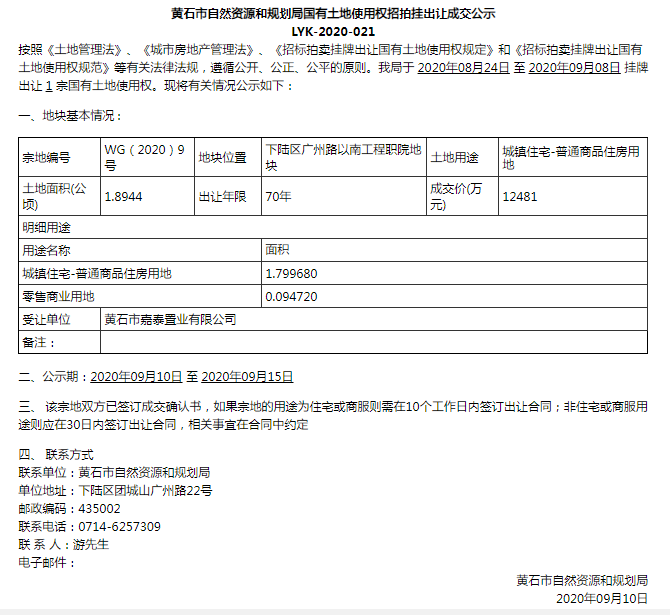 黄石市自然资源和规划局国有土地使用权招拍挂出让成交公示
LYK-2020-021

按照《土地管理法》、《城市房地产管理法》、《招标拍卖挂牌出让国有土地使用权规定》和《招标拍卖挂牌出让国有土地使用权规范》等有关法律法规，遵循公开、公正、公平的原则。我局于 2020年08月24日 至 2020年09月08日 挂牌出让 1 宗国有土地使用权。现将有关情况公示如下：

一、地块基本情况：

| 宗地编号 | WG（2020）9号 | 地块位置 | 下陆区广州路以南工程职院地块 | 土地用途 | 城镇住宅-普通商品住房用地 |
|---|---|---|---|---|---|
| 土地面积(公顷) | 1.8944 | 出让年限 | 70年 | 成交价(万元) | 12481 |
| 明细用途 | | | | | |
| 用途名称 | | | 面积 | | |
| 城镇住宅-普通商品住房用地 | | | 1.799680 | | |
| 零售商业用地 | | | 0.094720 | | |
| 受让单位 | 黄石市嘉泰置业有限公司 | | | | |
| 备注： | | | | | |

二、公示期：2020年09月10日 至 2020年09月15日

三、 该宗地双方已签订成交确认书，如果宗地的用途为住宅或商服则需在10个工作日内签订出让合同；非住宅或商服用途则应在30日内签订出让合同，相关事宜在合同中约定

四、 联系方式
联系单位：黄石市自然资源和规划局
单位地址：下陆区团城山广州路22号
邮政编码：435002
联系电话：0714-6257309
联 系 人：游先生
电子邮件：

黄石市自然资源和规划局
2020年09月10日